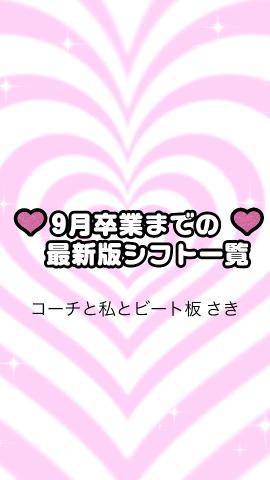 9月卒業までの
最新版シフト一覧

コーチと私とビート板 さき